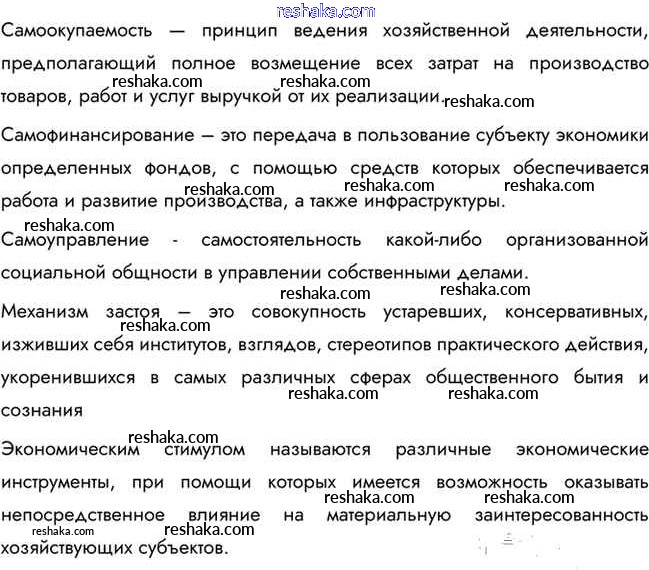 reshaka.com

Самоокупаемость — принцип ведения хозяйственной деятельности, предполагающий полное возмещение всех затрат на производство товаров, работ и услуг выручкой от их реализации.

reshaka.com reshaka.com reshaka.com

Самофинансирование — это передача в пользование субъекту экономики определенных фондов, с помощью средств которых обеспечивается работа и развитие производства, а также инфраструктуры.

reshaka.com reshaka.com reshaka.com

reshaka.com

Самоуправление - самостоятельность какой-либо организованной социальной общности в управлении собственными делами.

reshaka.com reshaka.com

Механизм застоя — это совокупность устаревших, консервативных, изживших себя институтов, взглядов, стереотипов практического действия, укоренившихся в самых различных сферах общественного бытия и сознания

reshaka.com reshaka.com reshaka.com

reshaka.com

Экономическим стимулом называются различные экономические инструменты, при помощи которых имеется возможность оказывать непосредственное влияние на материальную заинтересованность хозяйствующих субъектов.

reshaka.com reshaka.com reshaka.com reshaka.com